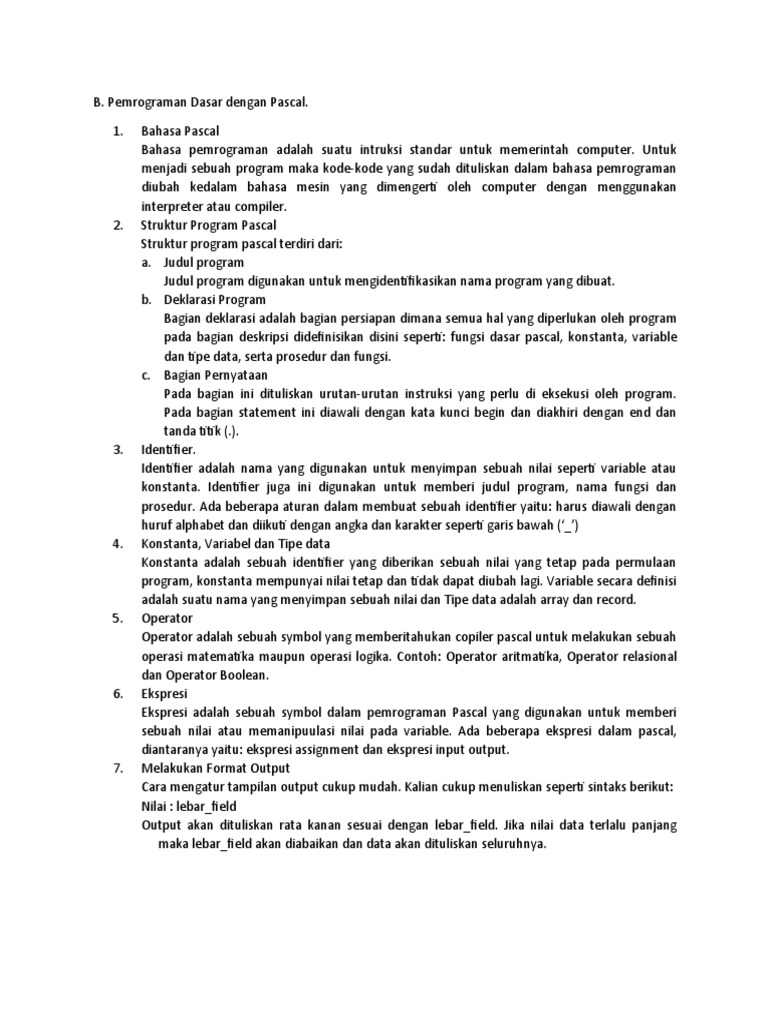 B. Pemrograman Dasar dengan Pascal.

1. Bahasa Pascal
Bahasa pemrograman adalah suatu intruksi standar untuk memerintah computer. Untuk menjadi sebuah program maka kode-kode yang sudah dituliskan dalam bahasa pemrograman diubah kedalam bahasa mesin yang dimengerti oleh computer dengan menggunakan interpreter atau compiler.

2. Struktur Program Pascal
Struktur program pascal terdiri dari:
a. Judul program
Judul program digunakan untuk mengidentifikasikan nama program yang dibuat.
b. Deklarasi Program
Bagian deklarasi adalah bagian persiapan dimana semua hal yang diperlukan oleh program pada bagian deskripsi didefinisikan disini seperti: fungsi dasar pascal, konstanta, variable dan tipe data, serta prosedur dan fungsi.
c. Bagian Pernyataan
Pada bagian ini dituliskan urutan-urutan instruksi yang perlu di eksekusi oleh program. Pada bagian statement ini diawali dengan kata kunci begin dan diakhiri dengan end dan tanda titik (.).

3. Identifier.
Identifier adalah nama yang digunakan untuk menyimpan sebuah nilai seperti variable atau konstanta. Identifier juga ini digunakan untuk memberi judul program, nama fungsi dan prosedur. Ada beberapa aturan dalam membuat sebuah identifier yaitu: harus diawali dengan huruf alphabet dan diikuti dengan angka dan karakter seperti garis bawah ('_')

4. Konstanta, Variabel dan Tipe data
Konstanta adalah sebuah identifier yang diberikan sebuah nilai yang tetap pada permulaan program, konstanta mempunyai nilai tetap dan tidak dapat diubah lagi. Variable secara definisi adalah suatu nama yang menyimpan sebuah nilai dan Tipe data adalah array dan record.

5. Operator
Operator adalah sebuah symbol yang memberitahukan copiler pascal untuk melakukan sebuah operasi matematika maupun operasi logika. Contoh: Operator aritmatika, Operator relasional dan Operator Boolean.

6. Ekspresi
Ekspresi adalah sebuah symbol dalam pemrograman Pascal yang digunakan untuk memberi sebuah nilai atau memanipuulasi nilai pada variable. Ada beberapa ekspresi dalam pascal, diantaranya yaitu: ekspresi assignment dan ekspresi input output.

7. Melakukan Format Output
Cara mengatur tampilan output cukup mudah. Kalian cukup menuliskan seperti sintaks berikut:
Nilai : lebar_field
Output akan dituliskan rata kanan sesuai dengan lebar_field. Jika nilai data terlalu panjang maka lebar_field akan diabaikan dan data akan dituliskan seluruhnya.